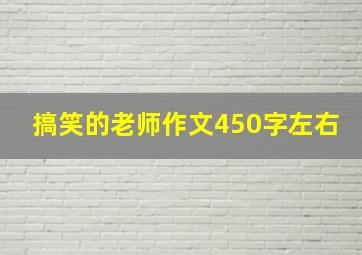 搞笑的老师作文450字左右